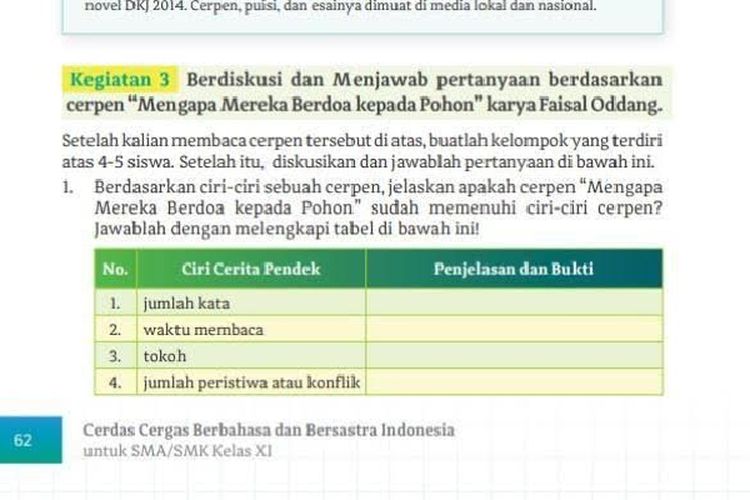 novel DKJ 2014. Cerpen, puisi, dan esainya dimuat di media lokal dan nasional.

Kegiatan 3 Berdiskusi dan Menjawab pertanyaan berdasarkan cerpen "Mengapa Mereka Berdoa kepada Pohon" karya Faisal Oddang.

Setelah kalian membaca cerpen tersebut di atas, buatlah kelompok yang terdiri atas 4-5 siswa. Setelah itu, diskusikan dan jawablah pertanyaan di bawah ini.

1. Berdasarkan ciri-ciri sebuah cerpen, jelaskan apakah cerpen "Mengapa Mereka Berdoa kepada Pohon" sudah memenuhi ciri-ciri cerpen? Jawablah dengan melengkapi tabel di bawah ini!

| No. | Ciri Cerita Pendek | Penjelasan dan Bukti |
|---|---|---|
| 1. | jumlah kata | |
| 2. | waktu membaca | |
| 3. | tokoh | |
| 4. | jumlah peristiwa atau konflik | |

62

Cerdas Cergas Berbahasa dan Bersastra Indonesia
untuk SMA/SMK Kelas XI